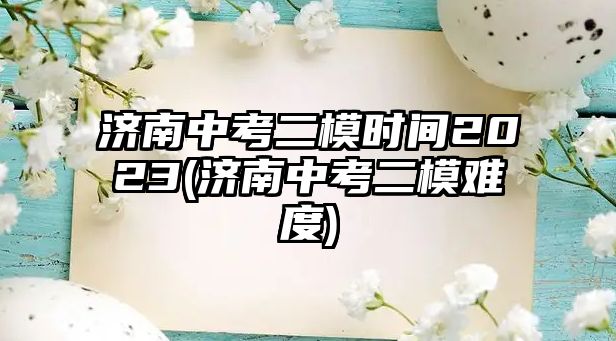 济南中考二模时间2023(济南中考二模难度)